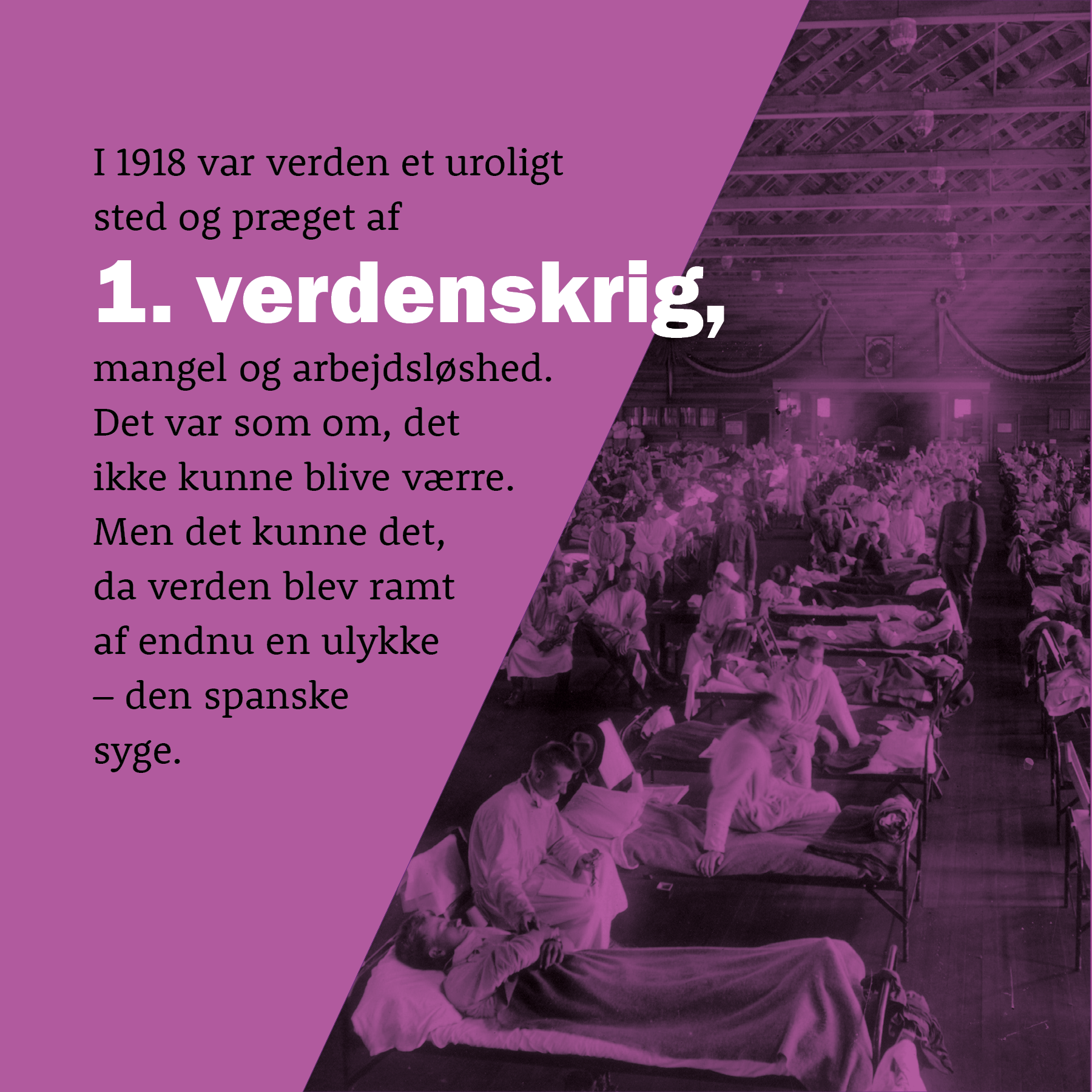 I 1918 var verden et uroligt sted og præget af

1. verdenskrig,

mangel og arbejdsløshed. Det var som om, det ikke kunne blive værre. Men det kunne det, da verden blev ramt af endnu en ulykke – den spanske syge.